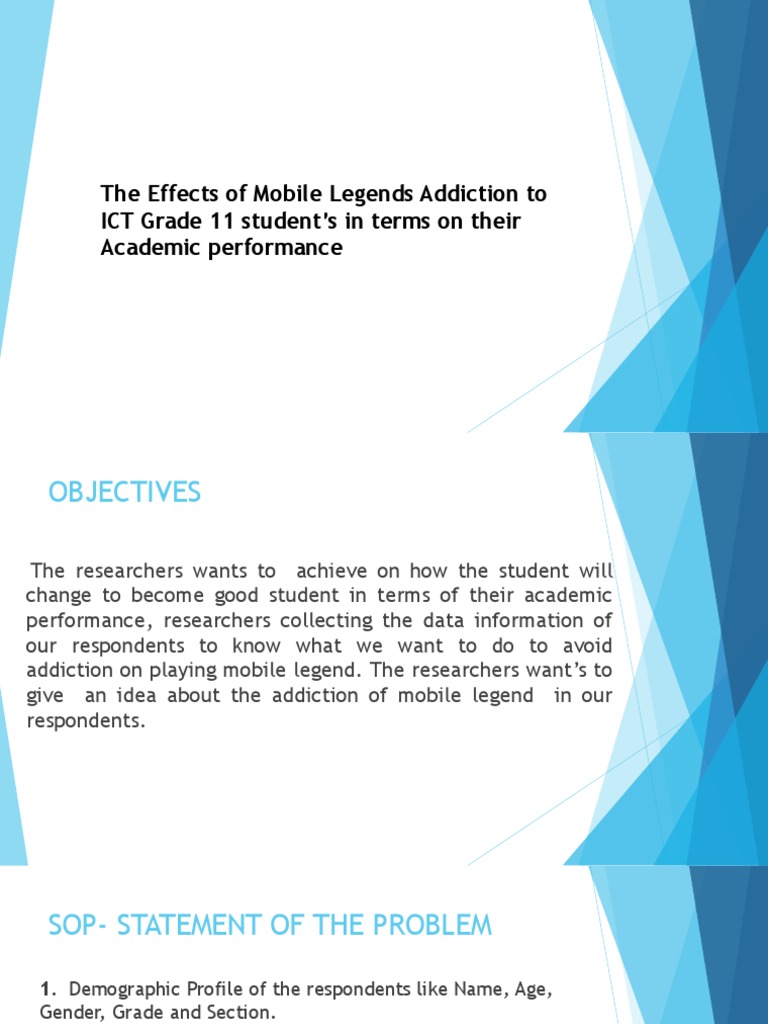 The Effects of Mobile Legends Addiction to ICT Grade 11 student's in terms on their Academic performance

OBJECTIVES

The researchers wants to achieve on how the student will change to become good student in terms of their academic performance, researchers collecting the data information of our respondents to know what we want to do to avoid addiction on playing mobile legend. The researchers want's to give an idea about the addiction of mobile legend in our respondents.

SOP- STATEMENT OF THE PROBLEM

1. Demographic Profile of the respondents like Name, Age, Gender, Grade and Section.